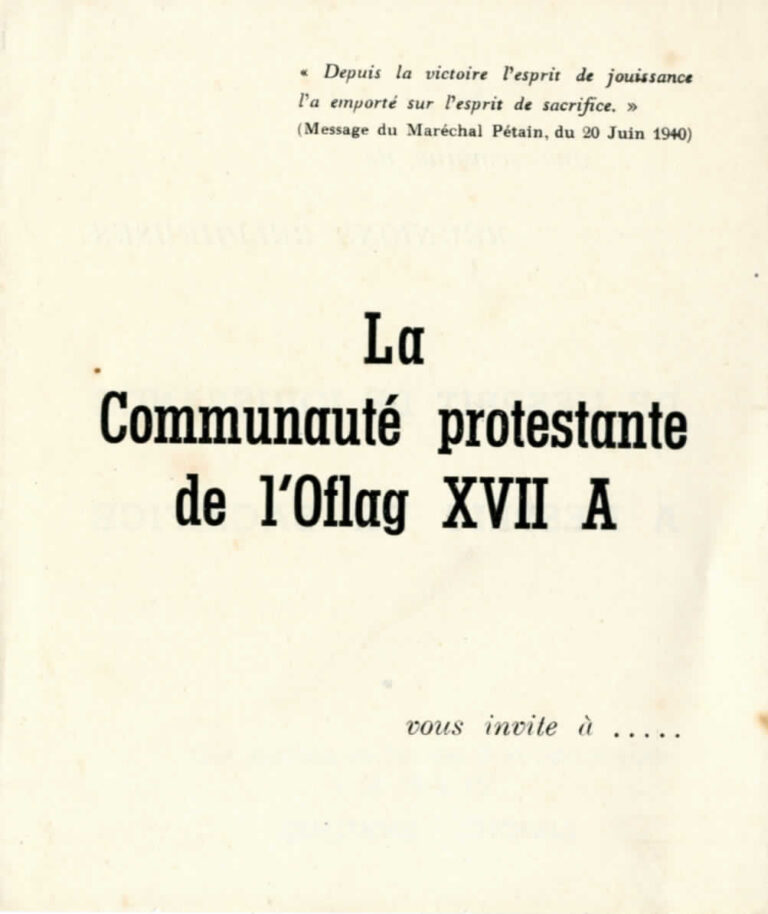 « Depuis la victoire l'esprit de jouissance l'a emporté sur l'esprit de sacrifice. »
(Message du Maréchal Pétain, du 20 Juin 1940)

La
Communauté protestante
de l'Oflag XVII A

vous invite à .....